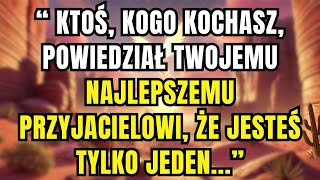 “ KTOŚ, KOGO KOCHASZ, POWIEDZIAŁ TWOJEMU NAJLEPSZEMU PRZYJACIELOWI, ŻE JESTEŚ TYLKO JEDEN...”